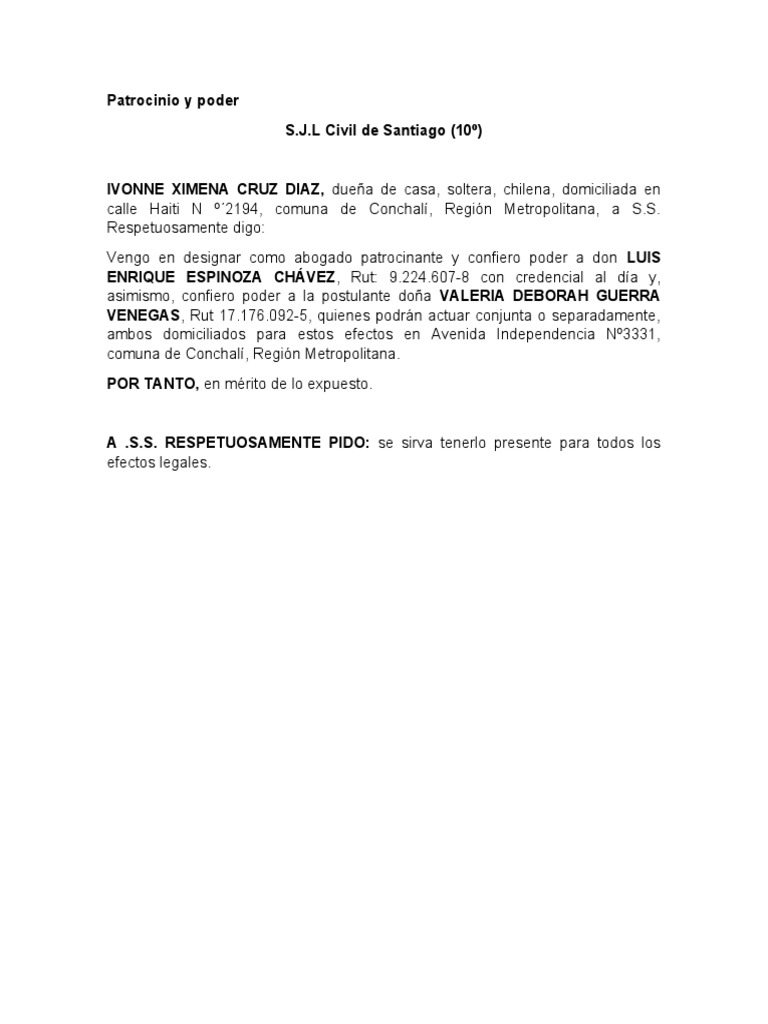 Patrocinio y poder

S.J.L Civil de Santiago (10º)

IVONNE XIMENA CRUZ DIAZ, dueña de casa, soltera, chilena, domiciliada en calle Haiti N º´2194, comuna de Conchalí, Región Metropolitana, a S.S. Respetuosamente digo:

Vengo en designar como abogado patrocinante y confiero poder a don LUIS ENRIQUE ESPINOZA CHÁVEZ, Rut: 9.224.607-8 con credencial al día y, asimismo, confiero poder a la postulante doña VALERIA DEBORAH GUERRA VENEGAS, Rut 17.176.092-5, quienes podrán actuar conjunta o separadamente, ambos domiciliados para estos efectos en Avenida Independencia Nº3331, comuna de Conchalí, Región Metropolitana.

POR TANTO, en mérito de lo expuesto.

A .S.S. RESPETUOSAMENTE PIDO: se sirva tenerlo presente para todos los efectos legales.